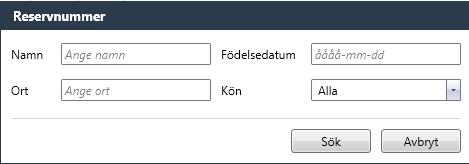 Reservnummer

Namn Ange namn

Födelsedatum åååå-mm-dd

Ort Ange ort

Kön Alla

Sök Avbryt